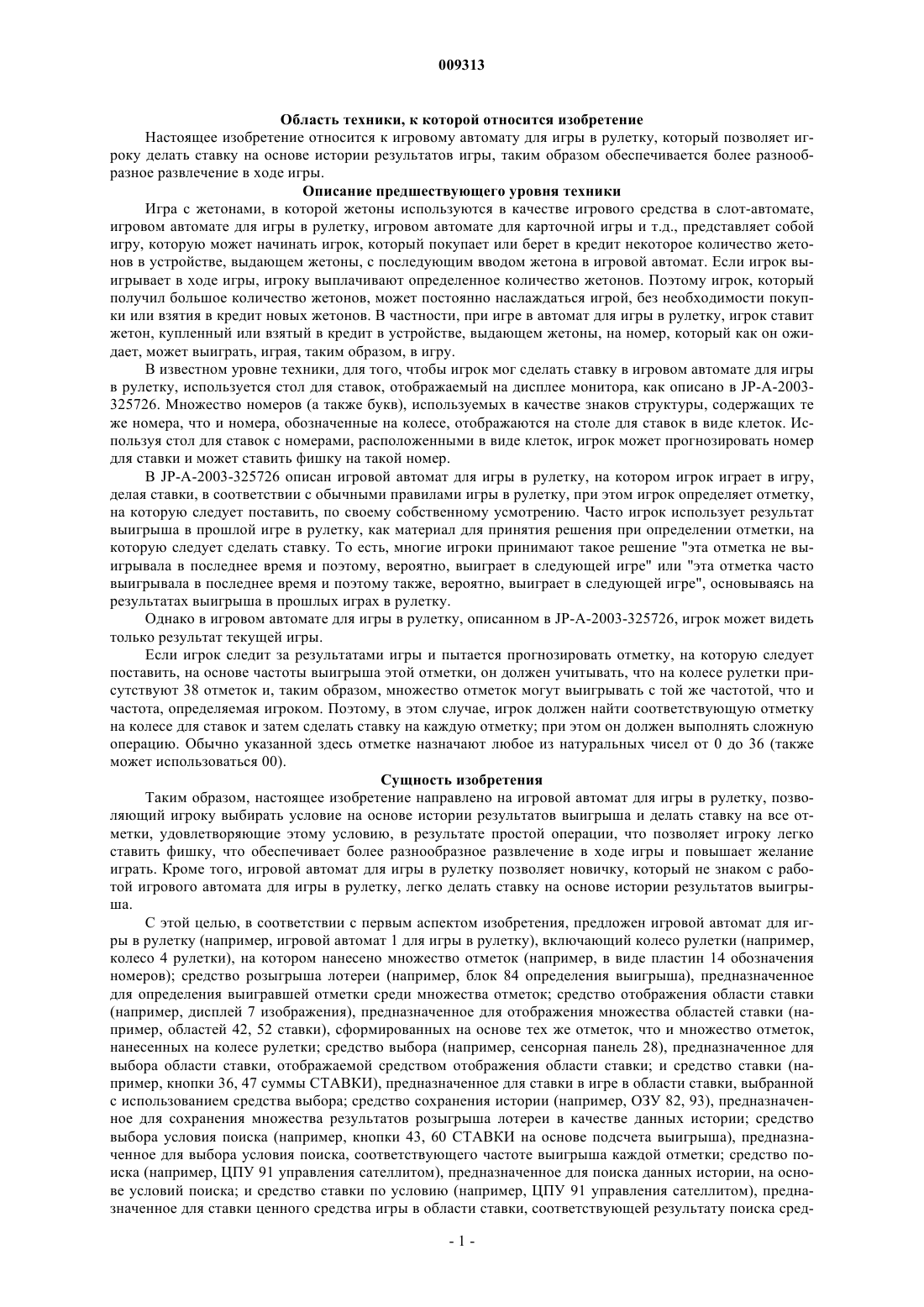 009313

Область техники, к которой относится изобретение

Настоящее изобретение относится к игровому автомату для игры в рулетку, который позволяет игроку делать ставку на основе истории результатов игры, таким образом обеспечивается более разнообразное развлечение в ходе игры.

Описание предшествующего уровня техники

Игра с жетонами, в которой жетоны используются в качестве игрового средства в слот-автомате, игровом автомате для игры в рулетку, игровом автомате для карточной игры и т.д., представляет собой игру, которую может начинать игрок, который покупает или берет в кредит некоторое количество жетонов в устройстве, выдающем жетоны, с последующим вводом жетона в игровой автомат. Если игрок выигрывает в ходе игры, игроку выплачивают определенное количество жетонов. Поэтому игрок, который получил большое количество жетонов, может постоянно наслаждаться игрой, без необходимости покупки или взятия в кредит новых жетонов. В частности, при игре в автомат для игры в рулетку, игрок ставит жетон, купленный или взятый в кредит в устройстве, выдающем жетоны, на номер, который как он ожидает, может выиграть, играя, таким образом, в игру.

В известном уровне техники, для того, чтобы игрок мог сделать ставку в игровом автомате для игры в рулетку, используется стол для ставок, отображаемый на дисплее монитора, как описано в JP-A-2003-325726. Множество номеров (а также букв), используемых в качестве знаков структуры, содержащих те же номера, что и номера, обозначенные на колесе, отображаются на столе для ставок в виде клеток. Используя стол для ставок с номерами, расположенными в виде клеток, игрок может прогнозировать номер для ставки и может ставить фишку на такой номер.

В JP-A-2003-325726 описан игровой автомат для игры в рулетку, на котором игрок играет в игру, делая ставки, в соответствии с обычными правилами игры в рулетку, при этом игрок определяет отметку, на которую следует поставить, по своему собственному усмотрению. Часто игрок использует результат выигрыша в прошлой игре в рулетку, как материал для принятия решения при определении отметки, на которую следует сделать ставку. То есть, многие игроки принимают такое решение "эта отметка не выигрывала в последнее время и поэтому, вероятно, выиграет в следующей игре" или "эта отметка часто выигрывала в последнее время и поэтому также, вероятно, выиграет в следующей игре", основываясь на результатах выигрыша в прошлых играх в рулетку.

Однако в игровом автомате для игры в рулетку, описанном в JP-A-2003-325726, игрок может видеть только результат текущей игры.

Если игрок следит за результатами игры и пытается прогнозировать отметку, на которую следует поставить, на основе частоты выигрыша этой отметки, он должен учитывать, что на колесе рулетки присутствуют 38 отметок и, таким образом, множество отметок могут выигрывать с той же частотой, что и частота, определяемая игроком. Поэтому, в этом случае, игрок должен найти соответствующую отметку на колесе для ставок и затем сделать ставку на каждую отметку; при этом он должен выполнять сложную операцию. Обычно указанной здесь отметке назначают любое из натуральных чисел от 0 до 36 (также может использоваться 00).

Сущность изобретения

Таким образом, настоящее изобретение направлено на игровой автомат для игры в рулетку, позволяющий игроку выбирать условие на основе истории результатов выигрыша и делать ставку на все отметки, удовлетворяющие этому условию, в результате простой операции, что позволяет игроку легко ставить фишку, что обеспечивает более разнообразное развлечение в ходе игры и повышает желание играть. Кроме того, игровой автомат для игры в рулетку позволяет новичку, который не знаком с работой игрового автомата для игры в рулетку, легко делать ставку на основе истории результатов выигрыша.

С этой целью, в соответствии с первым аспектом изобретения, предложен игровой автомат для игры в рулетку (например, игровой автомат 1 для игры в рулетку), включающий колесо рулетки (например, колесо 4 рулетки), на котором нанесено множество отметок (например, в виде пластин 14 обозначения номеров); средство розыгрыша лотереи (например, блок 84 определения выигрыша), предназначенное для определения выигравшей отметки среди множества отметок; средство отображения области ставки (например, дисплей 7 изображения), предназначенное для отображения множества областей ставки (например, областей 42, 52 ставки), сформированных на основе тех же отметок, что и множество отметок, нанесенных на колесе рулетки; средство выбора (например, сенсорная панель 28), предназначенное для выбора области ставки, отображаемой средством отображения области ставки; и средство ставки (например, кнопки 36, 47 суммы СТАВКИ), предназначенное для ставки в игре в области ставки, выбранной с использованием средства выбора; средство сохранения истории (например, ОЗУ 82, 93), предназначенное для сохранения множества результатов розыгрыша лотереи в качестве данных истории; средство выбора условия поиска (например, кнопки 43, 60 СТАВКИ на основе подсчета выигрыша), предназначенное для выбора условия поиска, соответствующего частоте выигрыша каждой отметки; средство поиска (например, ЦПУ 91 управления сателлитом), предназначенное для поиска данных истории, на основе условий поиска; и средство ставки по условию (например, ЦПУ 91 управления сателлитом), предназначенное для ставки ценного средства игры в области ставки, соответствующей результату поиска сред-

- 1 -